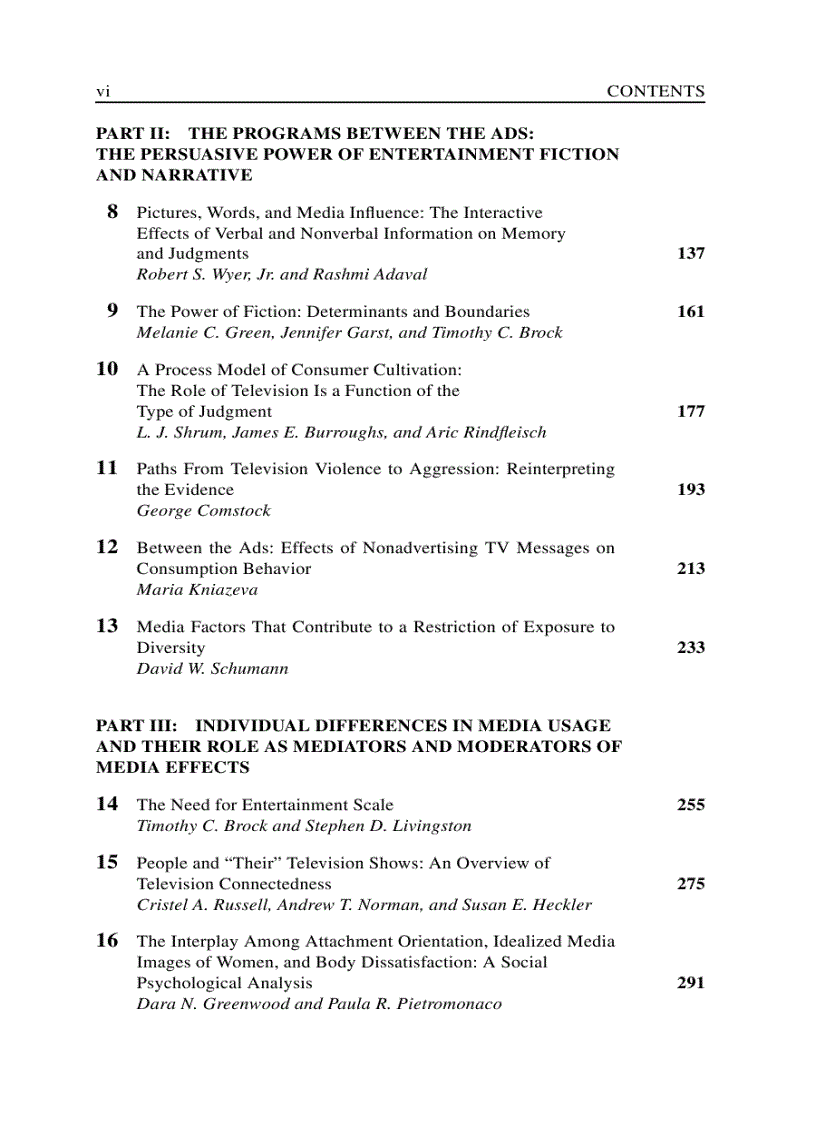 vi CONTENTS

PART II: THE PROGRAMS BETWEEN THE ADS: THE PERSUASIVE POWER OF ENTERTAINMENT FICTION AND NARRATIVE

8 Pictures, Words, and Media Influence: The Interactive Effects of Verbal and Nonverbal Information on Memory and Judgments 137
Robert S. Wyer, Jr. and Rashmi Adaval

9 The Power of Fiction: Determinants and Boundaries 161
Melanie C. Green, Jennifer Garst, and Timothy C. Brock

10 A Process Model of Consumer Cultivation: The Role of Television Is a Function of the Type of Judgment 177
L. J. Shrum, James E. Burroughs, and Aric Rindfleisch

11 Paths From Television Violence to Aggression: Reinterpreting the Evidence 193
George Comstock

12 Between the Ads: Effects of Nonadvertising TV Messages on Consumption Behavior 213
Maria Kniazeva

13 Media Factors That Contribute to a Restriction of Exposure to Diversity 233
David W. Schumann

PART III: INDIVIDUAL DIFFERENCES IN MEDIA USAGE AND THEIR ROLE AS MEDIATORS AND MODERATORS OF MEDIA EFFECTS

14 The Need for Entertainment Scale 255
Timothy C. Brock and Stephen D. Livingston

15 People and “Their” Television Shows: An Overview of Television Connectedness 275
Cristel A. Russell, Andrew T. Norman, and Susan E. Heckler

16 The Interplay Among Attachment Orientation, Idealized Media Images of Women, and Body Dissatisfaction: A Social Psychological Analysis 291
Dara N. Greenwood and Paula R. Pietromonaco